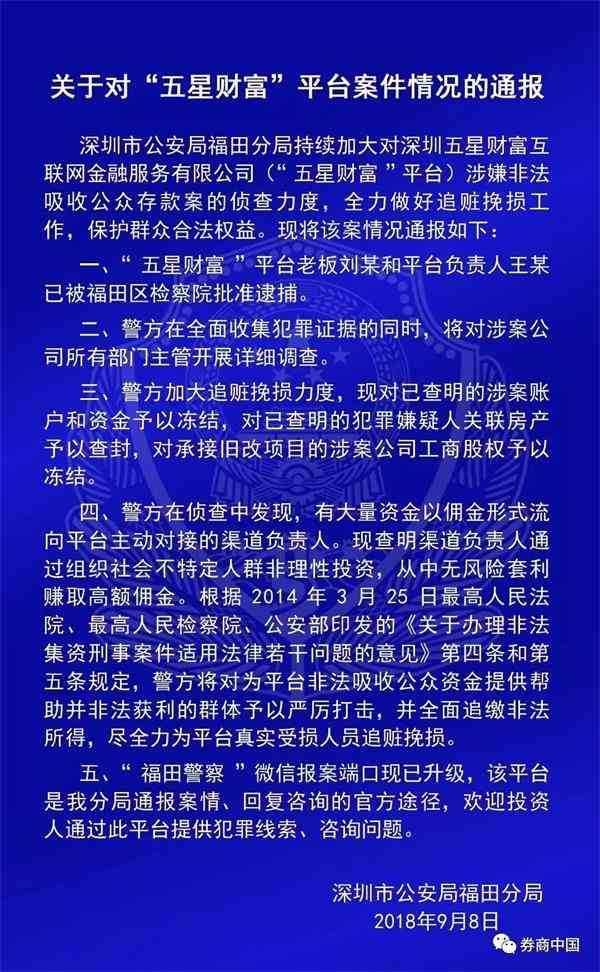 关于对“五星财富”平台案件情况的通报

深圳市公安局福田分局持续加大对深圳五星财富互联网金融服务有限公司（“五星财富”平台）涉嫌非法吸收公众存款案的侦查力度，全力做好追赃挽损工作，保护群众合法权益。现将该案情况通报如下：

一、“五星财富”平台老板刘某和平台负责人王某已被福田区检察院批准逮捕。

二、警方在全面收集犯罪证据的同时，将对涉案公司所有部门主管开展详细调查。

三、警方加大追赃挽损力度，现对已查明的涉案账户和资金予以冻结，对已查明的犯罪嫌疑人关联房产予以查封，对承接旧改项目的涉案公司工商股权予以冻结。

四、警方在侦查中发现，有大量资金以佣金形式流向平台主动对接的渠道负责人。现查明渠道负责人通过组织社会不特定人群非理性投资，从中无风险套利赚取高额佣金。根据 2014 年 3 月 25 日最高人民法院、最高人民检察院、公安部印发的《关于办理非法集资刑事案件适用法律若干问题的意见》第四条和第五条规定，警方将对为平台非法吸收公众资金提供帮助并非法获利的群体予以严厉打击，并全面追缴非法所得，尽全力为平台真实受损人员追赃挽损。

五、“福田警察”微信报案端口现已升级，该平台是我分局通报案情、回复咨询的官方途径，欢迎投资人通过此平台提供犯罪线索、咨询问题。

深圳市公安局福田分局
2018年9月8日

券商中国